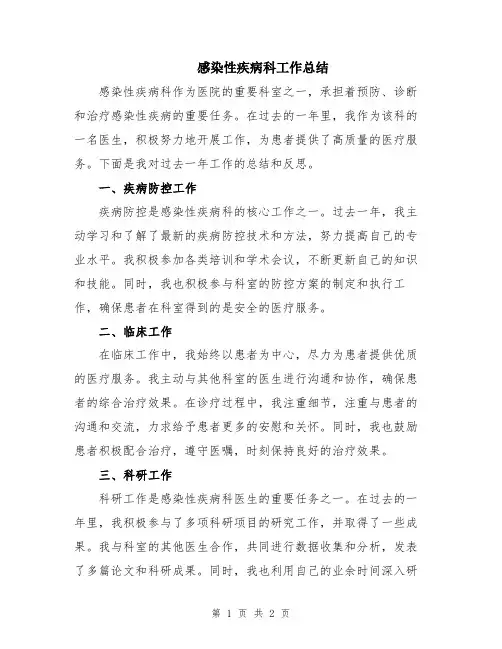 感染性疾病科工作总结

感染性疾病科作为医院的重要科室之一，承担着预防、诊断和治疗感染性疾病的重要任务。在过去的一年里，我作为该科的一名医生，积极努力地开展工作，为患者提供了高质量的医疗服务。下面是我对过去一年工作的总结和反思。

一、疾病防控工作

疾病防控是感染性疾病科的核心工作之一。过去一年，我主动学习和了解了最新的疾病防控技术和方法，努力提高自己的专业水平。我积极参加各类培训和学术会议，不断更新自己的知识和技能。同时，我也积极参与科室的防控方案的制定和执行工作，确保患者在科室得到的是安全的医疗服务。

二、临床工作

在临床工作中，我始终以患者为中心，尽力为患者提供优质的医疗服务。我主动与其他科室的医生进行沟通和协作，确保患者的综合治疗效果。在诊疗过程中，我注重细节，注重与患者的沟通和交流，力求给予患者更多的安慰和关怀。同时，我也鼓励患者积极配合治疗，遵守医嘱，时刻保持良好的治疗效果。

三、科研工作

科研工作是感染性疾病科医生的重要任务之一。在过去的一年里，我积极参与了多项科研项目的研究工作，并取得了一些成果。我与科室的其他医生合作，共同进行数据收集和分析，发表了多篇论文和科研成果。同时，我也利用自己的业余时间深入研

第 1 页 共 2 页